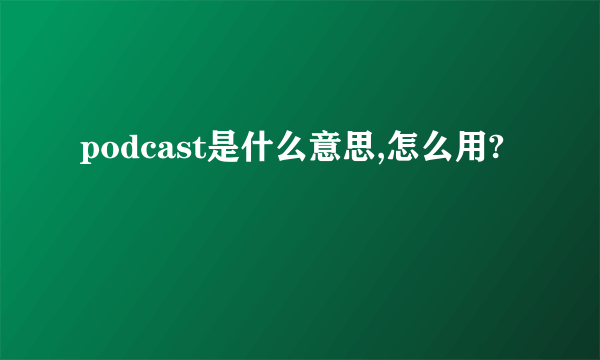 podcast是什么意思,怎么用?